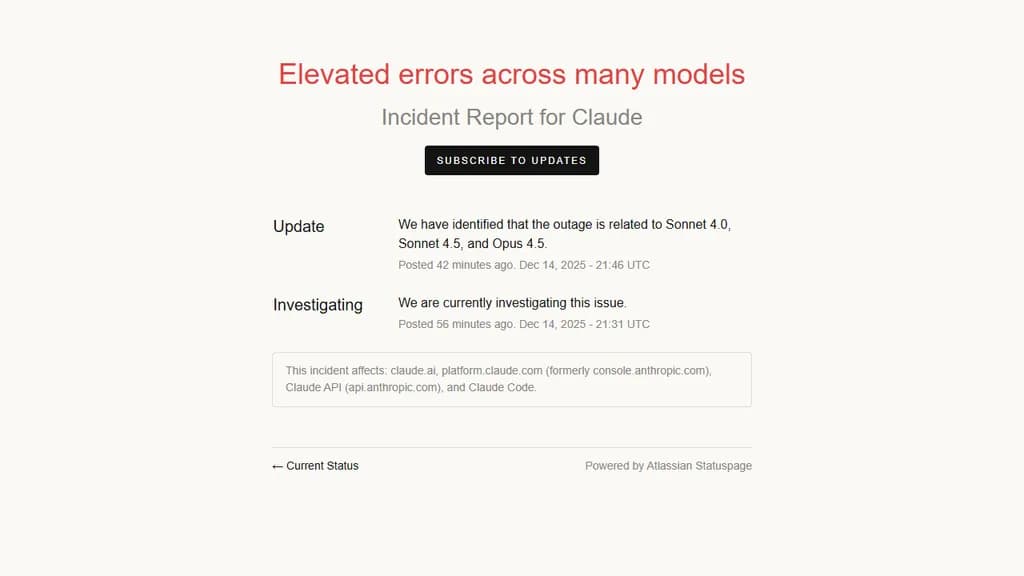 Elevated errors across many models

Incident Report for Claude

SUBSCRIBE TO UPDATES

Update

We have identified that the outage is related to Sonnet 4.0, Sonnet 4.5, and Opus 4.5.

Posted 42 minutes ago. Dec 14, 2025 - 21:46 UTC

Investigating

We are currently investigating this issue.

Posted 56 minutes ago. Dec 14, 2025 - 21:31 UTC

This incident affects: claude.ai, platform.claude.com (formerly console.anthropic.com), Claude API (api.anthropic.com), and Claude Code.

← Current Status

Powered by Atlassian Statuspage